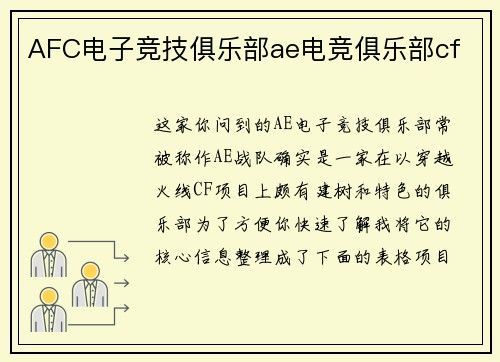 AFC电子竞技俱乐部ae电竞俱乐部cf

这家你问到的AE电子竞技俱乐部常被称作AE战队确实是一家在以穿越火线CF项目上颇有建树和特色的俱乐部为了方便你快速了解我将它的核心信息整理成了下面的表格项目